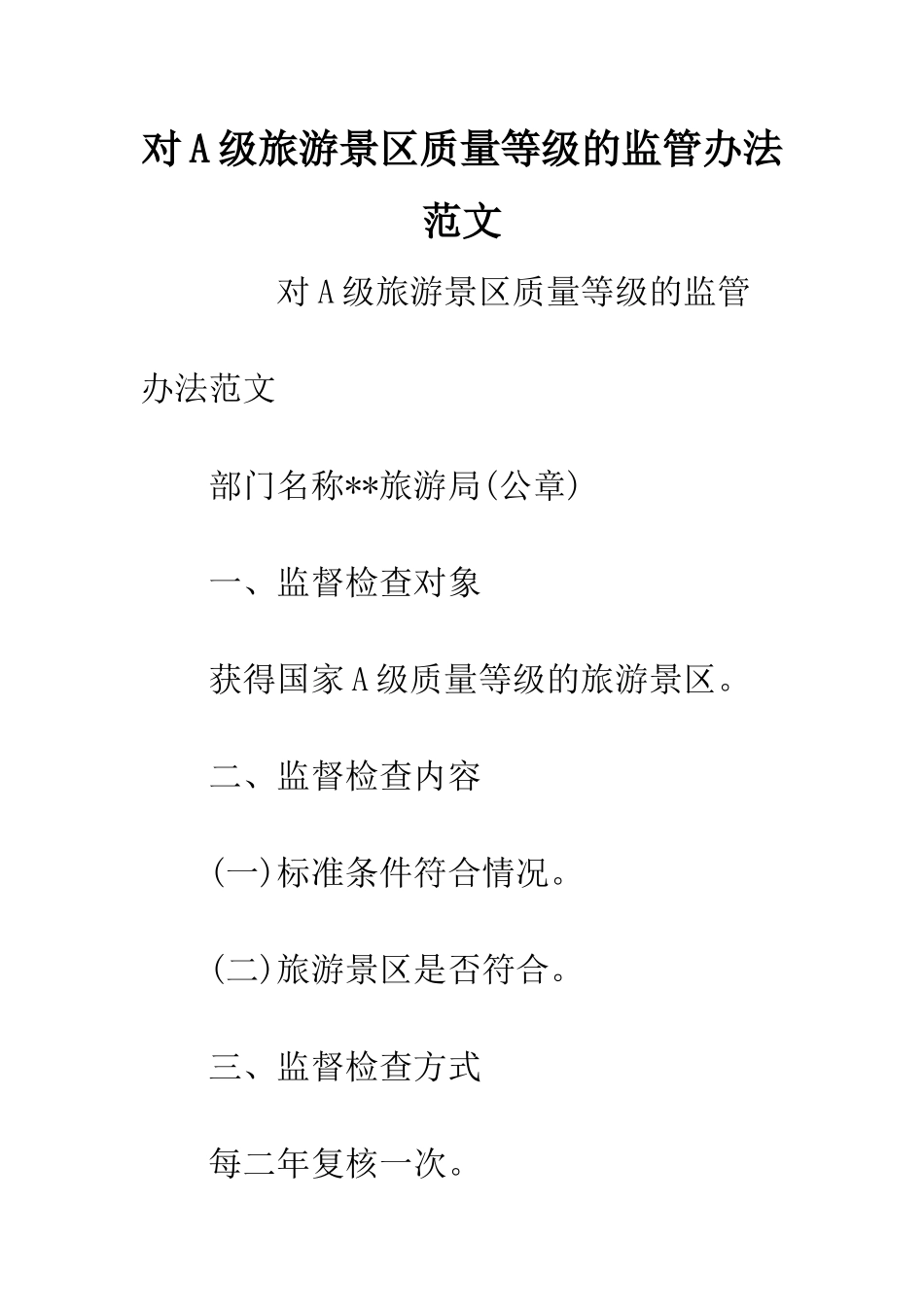 对A级旅游景区质量等级的监管办法范文

对A级旅游景区质量等级的监管办法范文

部门名称**旅游局(公章)

一、监督检查对象

获得国家A级质量等级的旅游景区。

二、监督检查内容

(一)标准条件符合情况。

(二)旅游景区是否符合。

三、监督检查方式

每二年复核一次。